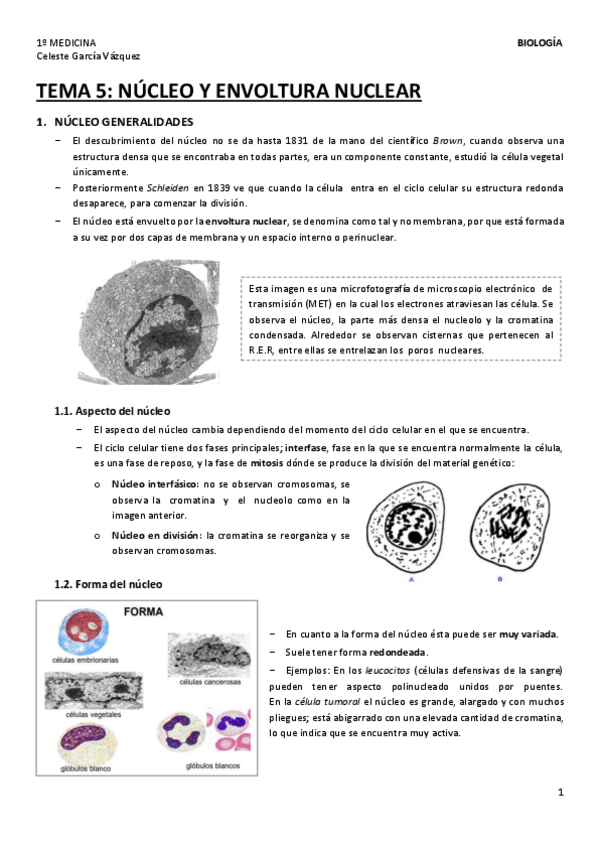 1º MEDICINA
Celeste García Vázquez

BIOLOGÍA

TEMA 5: NÚCLEO Y ENVOLTURA NUCLEAR

1. NÚCLEO GENERALIDADES

− El descubrimiento del núcleo no se da hasta 1831 de la mano del científico Brown, cuando observa una estructura densa que se encontraba en todas partes, era un componente constante, estudió la célula vegetal únicamente.

− Posteriormente Schleiden en 1839 ve que cuando la célula entra en el ciclo celular su estructura redonda desaparece, para comenzar la división.

− El núcleo está envuelto por la envoltura nuclear, se denomina como tal y no membrana, por que está formada a su vez por dos capas de membrana y un espacio interno o perinuclear.

Esta imagen es una microfotografía de microscopio electrónico de transmisión (MET) en la cual los electrones atraviesan las célula. Se observa el núcleo, la parte más densa el nucleolo y la cromatina condensada. Alrededor se observan cisternas que pertenecen al R.E.R, entre ellas se entrelazan los poros nucleares.

1.1. Aspecto del núcleo

− El aspecto del núcleo cambia dependiendo del momento del ciclo celular en el que se encuentra.

− El ciclo celular tiene dos fases principales; interfase, fase en la que se encuentra normalmente la célula, es una fase de reposo, y la fase de mitosis dónde se produce la división del material genético:

o Núcleo interfásico: no se observan cromosomas, se observa la cromatina y el nucleolo como en la imagen anterior.

o Núcleo en división: la cromatina se reorganiza y se observan cromosomas.

A
B

1.2. Forma del núcleo

FORMA
células embrionarias
células cancerosas
células vegetales
glóbulos blanco
glóbulos blancos

− En cuanto a la forma del núcleo ésta puede ser muy variada.

− Suele tener forma redondeada.

− Ejemplos: En los leucocitos (células defensivas de la sangre) pueden tener aspecto polinucleado unidos por puentes. En la célula tumoral el núcleo es grande, alargado y con muchos pliegues; está abigarrado con una elevada cantidad de cromatina, lo que indica que se encuentra muy activa.

1